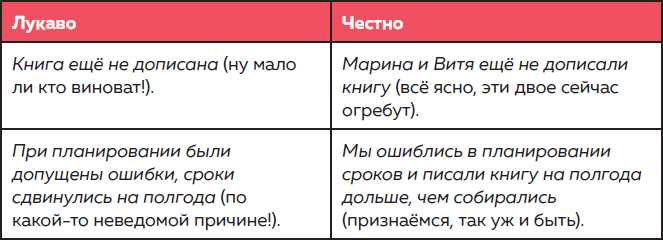 | Лукаво | Честно |
|---|---|
| Книга ещё не дописана (ну мало ли кто виноват!). | Марина и Витя ещё не дописали книгу (всё ясно, эти двое сейчас огребут). |
| При планировании были допущены ошибки, сроки сдвинулись на полгода (по какой-то неведомой причине!). | Мы ошиблись в планировании сроков и писали книгу на полгода дольше, чем собирались (признаёмся, так уж и быть). |